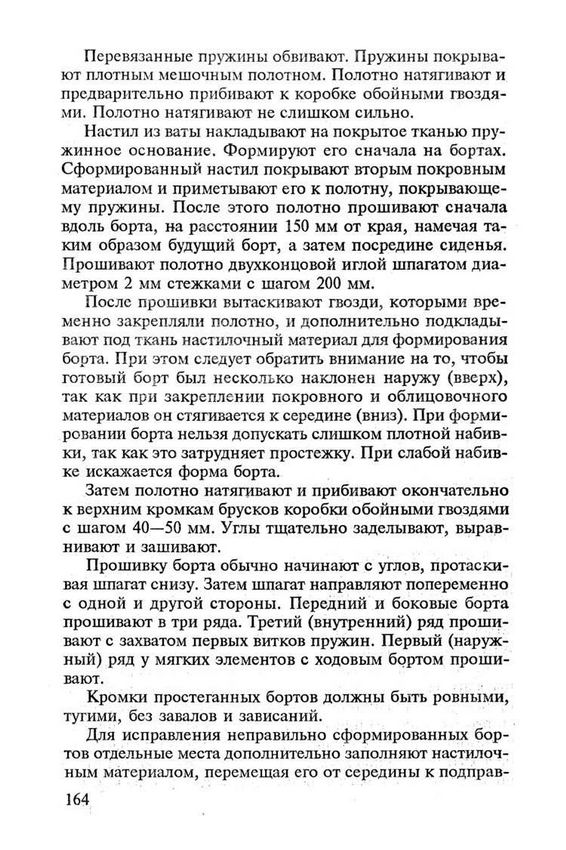 Перевязанные пружины обвивают. Пружины покрывают плотным мешочным полотном. Полотно натягивают и предварительно прибивают к коробке обойными гвоздями. Полотно натягивают не слишком сильно.

Настил из ваты накладывают на покрытое тканью пружинное основание. Формируют его сначала на бортах. Сформированный настил покрывают вторым покровным материалом и приметывают его к полотну, покрывающему пружины. После этого полотно прошивают сначала вдоль борта, на расстоянии 150 мм от края, намечая таким образом будущий борт, а затем посредине сиденья. Прошивают полотно двухконцовой иглой шпагатом диаметром 2 мм стежками с шагом 200 мм.

После прошивки вытаскивают гвозди, которыми временно закрепляли полотно, и дополнительно подкладывают под ткань настилочный материал для формирования борта. При этом следует обратить внимание на то, чтобы готовый борт был несколько наклонен наружу (вверх), так как при закреплении покровного и облицовочного материалов он стягивается к середине (вниз). При формировании борта нельзя допускать слишком плотной набивки, так как это затрудняет простежку. При слабой набивке искажается форма борта.

Затем полотно натягивают и прибивают окончательно к верхним кромкам брусков коробки обойными гвоздями с шагом 40—50 мм. Углы тщательно заделывают, выравнивают и зашивают.

Прошивку борта обычно начинают с углов, протаскивая шпагат снизу. Затем шпагат направляют попеременно с одной и другой стороны. Передний и боковые борта прошивают в три ряда. Третий (внутренний) ряд прошивают с захватом первых витков пружин. Первый (наружный) ряд у мягких элементов с ходовым бортом прошивают.

Кромки простеганных бортов должны быть ровными, тугими, без завалов и зависаний.

Для исправления неправильно сформированных бортов отдельные места дополнительно заполняют настилочным материалом, перемещая его от середины к подправ-

164